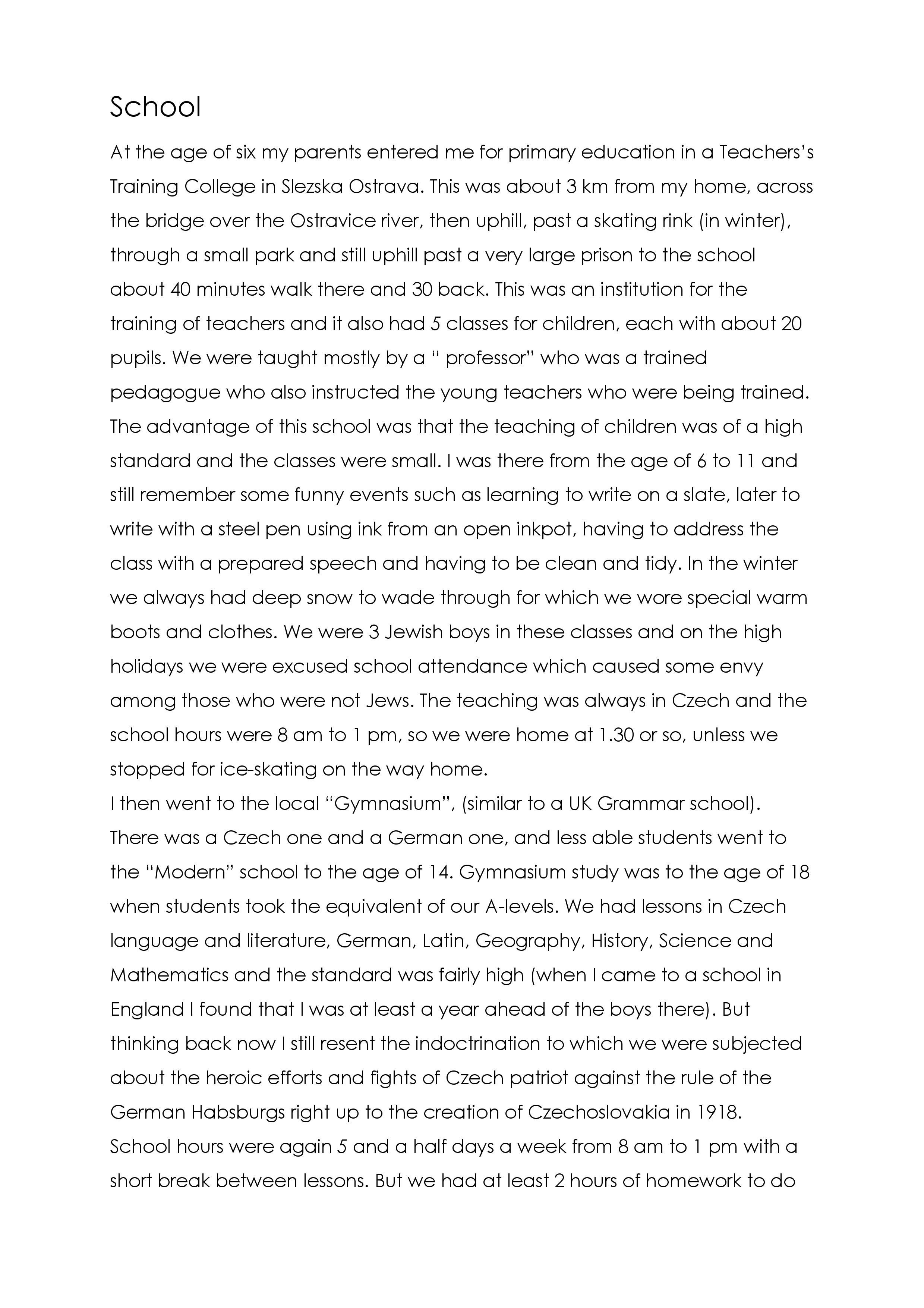 School

At the age of six my parents entered me for primary education in a Teachers's Training College in Slezska Ostrava. This was about 3 km from my home, across the bridge over the Ostravice river, then uphill, past a skating rink (in winter), through a small park and still uphill past a very large prison to the school about 40 minutes walk there and 30 back. This was an institution for the training of teachers and it also had 5 classes for children, each with about 20 pupils. We were taught mostly by a " professor" who was a trained pedagogue who also instructed the young teachers who were being trained. The advantage of this school was that the teaching of children was of a high standard and the classes were small. I was there from the age of 6 to 11 and still remember some funny events such as learning to write on a slate, later to write with a steel pen using ink from an open inkpot, having to address the class with a prepared speech and having to be clean and tidy. In the winter we always had deep snow to wade through for which we wore special warm boots and clothes. We were 3 Jewish boys in these classes and on the high holidays we were excused school attendance which caused some envy among those who were not Jews. The teaching was always in Czech and the school hours were 8 am to 1 pm, so we were home at 1.30 or so, unless we stopped for ice-skating on the way home.
I then went to the local "Gymnasium", (similar to a UK Grammar school). There was a Czech one and a German one, and less able students went to the "Modern" school to the age of 14. Gymnasium study was to the age of 18 when students took the equivalent of our A-levels. We had lessons in Czech language and literature, German, Latin, Geography, History, Science and Mathematics and the standard was fairly high (when I came to a school in England I found that I was at least a year ahead of the boys there). But thinking back now I still resent the indoctrination to which we were subjected about the heroic efforts and fights of Czech patriot against the rule of the German Habsburgs right up to the creation of Czechoslovakia in 1918.
School hours were again 5 and a half days a week from 8 am to 1 pm with a short break between lessons. But we had at least 2 hours of homework to do